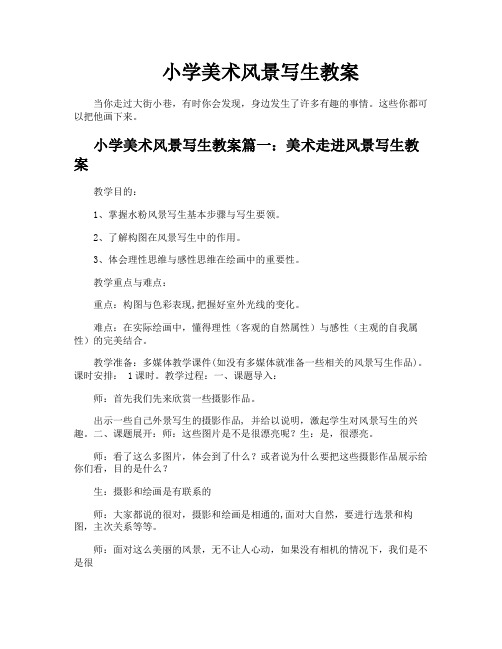 小学美术风景写生教案

当你走过大街小巷，有时你会发现，身边发生了许多有趣的事情。这些你都可以把他画下来。

小学美术风景写生教案篇一：美术走进风景写生教案

教学目的：

1、掌握水粉风景写生基本步骤与写生要领。

2、了解构图在风景写生中的作用。

3、体会理性思维与感性思维在绘画中的重要性。

教学重点与难点：

重点：构图与色彩表现,把握好室外光线的变化。

难点：在实际绘画中，懂得理性（客观的自然属性）与感性（主观的自我属性）的完美结合。

教学准备：多媒体教学课件(如没有多媒体就准备一些相关的风景写生作品)。课时安排： 1课时。教学过程：一、课题导入：

师：首先我们先来欣赏一些摄影作品。

出示一些自己外景写生的摄影作品，并给以说明，激起学生对风景写生的兴趣。二、课题展开：师：这些图片是不是很漂亮呢？生：是，很漂亮。

师：看了这么多图片，体会到了什么？或者说为什么要把这些摄影作品展示给你们看，目的是什么？

生：摄影和绘画是有联系的

师：大家都说的很对，摄影和绘画是相通的,面对大自然，要进行选景和构图，主次关系等等。

师：面对这么美丽的风景，无不让人心动，如果没有相机的情况下，我们是不是很